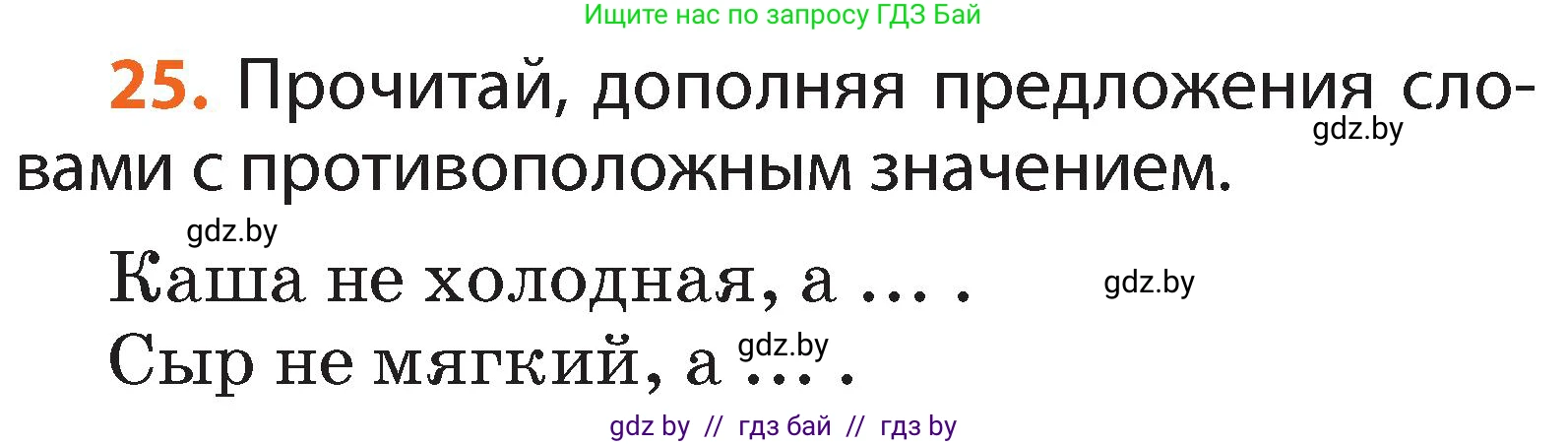 Ищите нас по запросу ГДЗ Бай

25. Прочитай, дополняя предложения словами с противоположным значением.

gdz.by

gdz.by

Каша не холодная, а … .

gdz.by

Сыр не мягкий, а … .

gdz.by

gdz by // гдз бай // гдз by